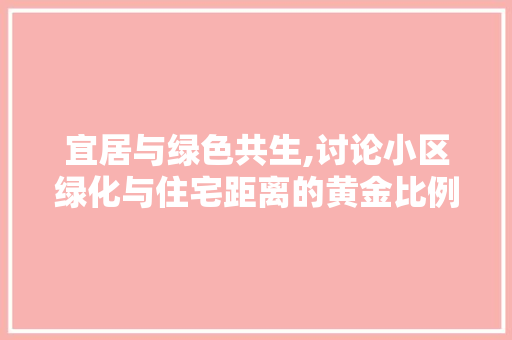 宜居与绿色共生,讨论小区绿化与住宅距离的黄金比例